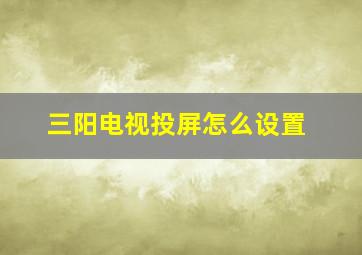 三阳电视投屏怎么设置